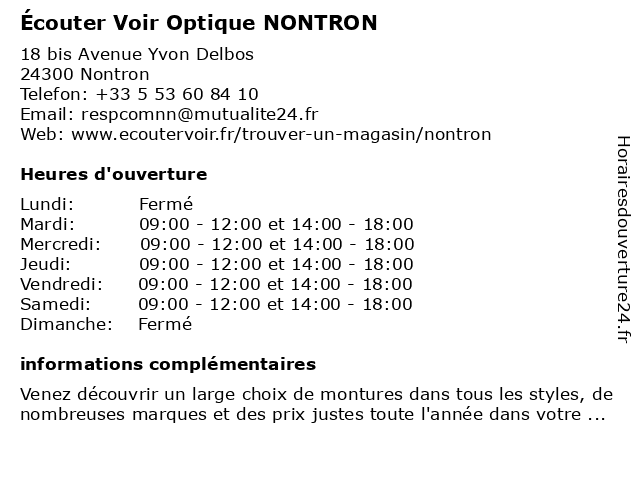 Écouter Voir Optique NONTRON

18 bis Avenue Yvon Delbos
24300 Nontron
Telefon: +33 5 53 60 84 10
Email: respcomnn@mutualite24.fr
Web: www.ecoutervoir.fr/trouver-un-magasin/nontron

Heures d'ouverture

| | |
|---|---|
| Lundi: | Fermé |
| Mardi: | 09:00 - 12:00 et 14:00 - 18:00 |
| Mercredi: | 09:00 - 12:00 et 14:00 - 18:00 |
| Jeudi: | 09:00 - 12:00 et 14:00 - 18:00 |
| Vendredi: | 09:00 - 12:00 et 14:00 - 18:00 |
| Samedi: | 09:00 - 12:00 et 14:00 - 18:00 |
| Dimanche: | Fermé |

informations complémentaires

Venez découvrir un large choix de montures dans tous les styles, de nombreuses marques et des prix justes toute l'année dans votre ...

Horairesdouverture24.fr